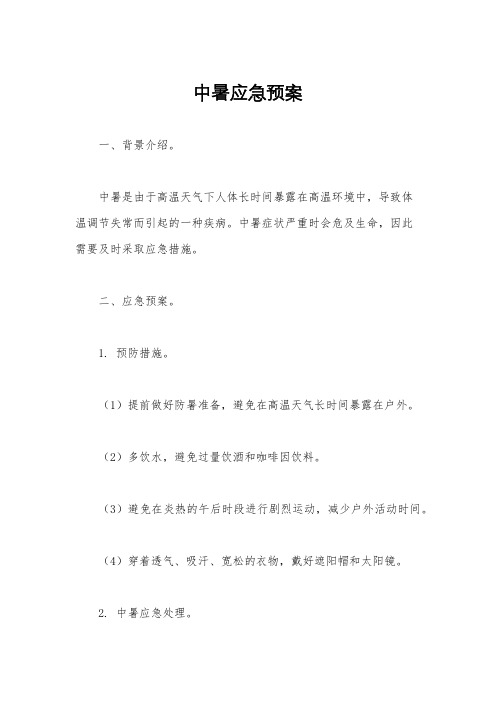 中暑应急预案

一、背景介绍。

中暑是由于高温天气下人体长时间暴露在高温环境中，导致体温调节失常而引起的一种疾病。中暑症状严重时会危及生命，因此需要及时采取应急措施。

二、应急预案。

1. 预防措施。

（1）提前做好防暑准备，避免在高温天气长时间暴露在户外。

（2）多饮水，避免过量饮酒和咖啡因饮料。

（3）避免在炎热的午后时段进行剧烈运动，减少户外活动时间。

（4）穿着透气、吸汗、宽松的衣物，戴好遮阳帽和太阳镜。

2. 中暑应急处理。